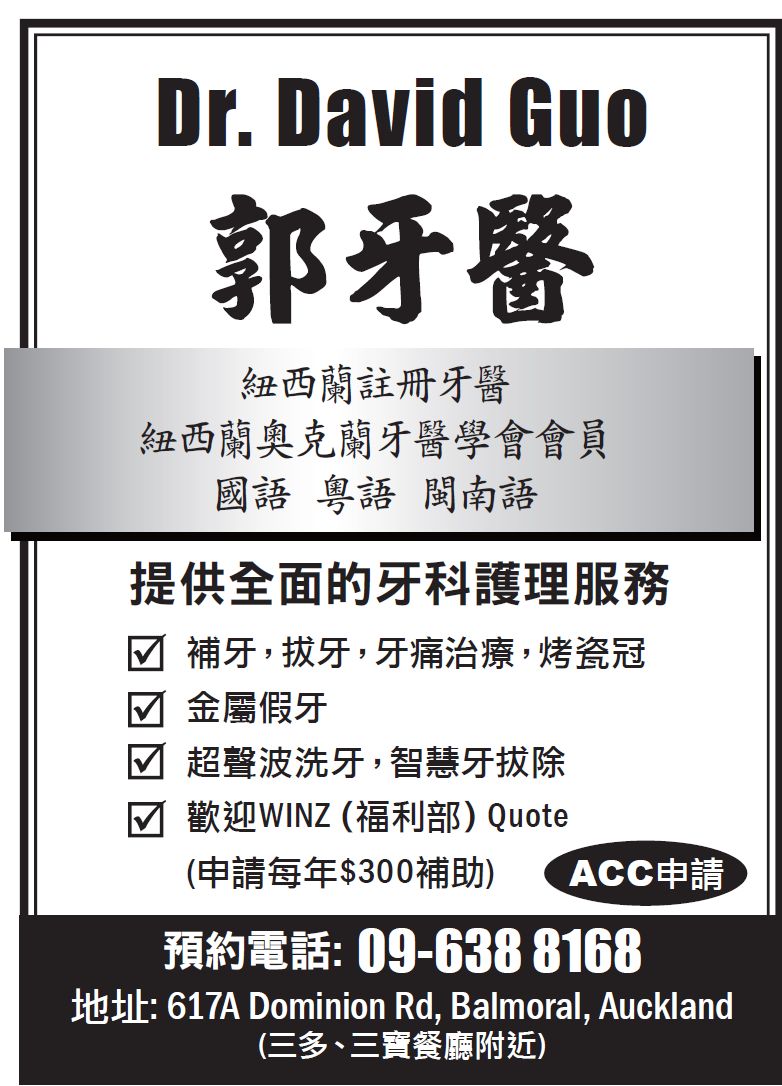 Dr. David Guo

郭牙醫

紐西蘭註冊牙醫
紐西蘭奧克蘭牙醫學會會員
國語 粵語 閩南語

提供全面的牙科護理服務

☑ 補牙，拔牙，牙痛治療，烤瓷冠
☑ 金屬假牙
☑ 超聲波洗牙，智慧牙拔除
☑ 歡迎WINZ (福利部) Quote
(申請每年$300補助)

ACC申請

預約電話: 09-638 8168
地址: 617A Dominion Rd, Balmoral, Auckland
(三多、三寶餐廳附近)